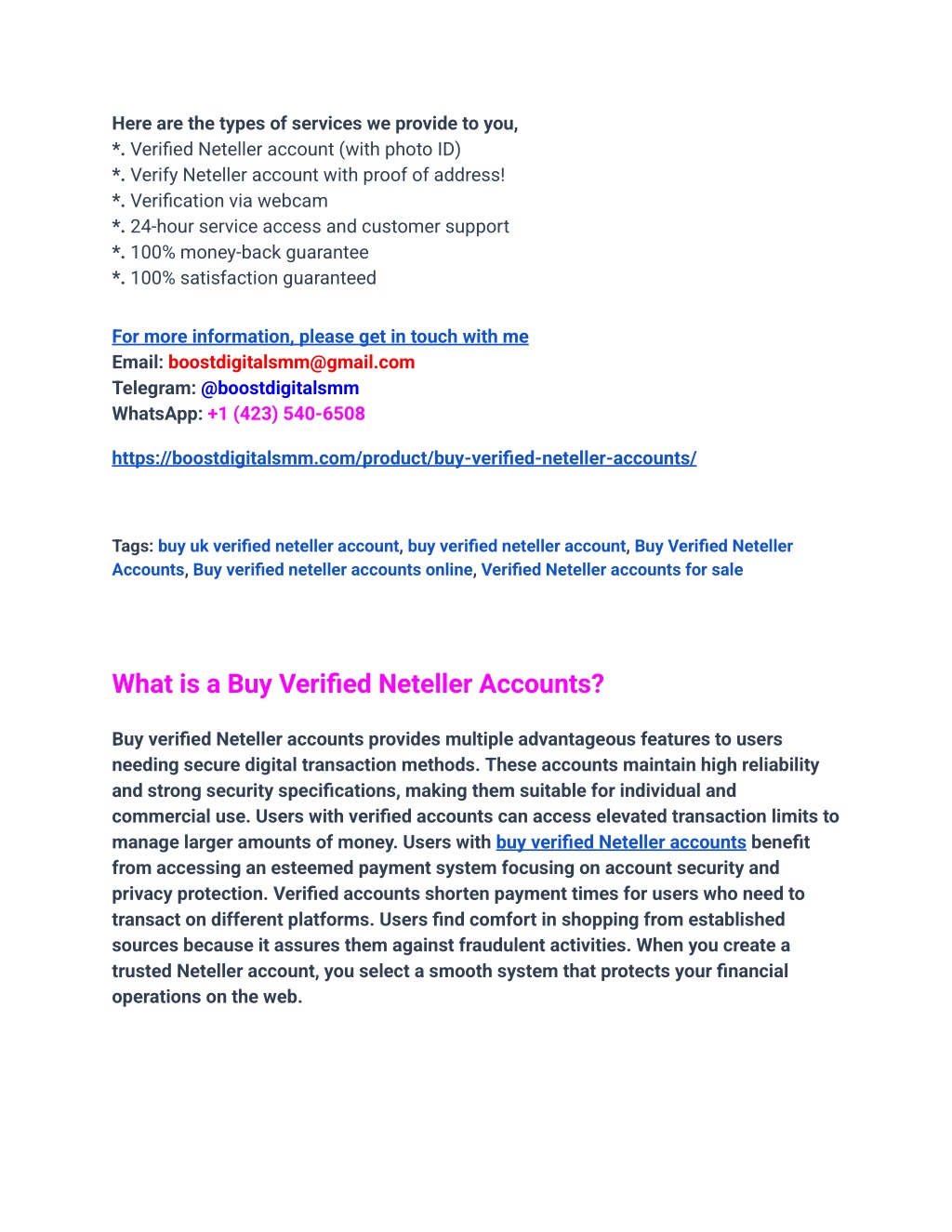 Here are the types of services we provide to you,
*. Verified Neteller account (with photo ID)
*. Verify Neteller account with proof of address!
*. Verification via webcam
*. 24-hour service access and customer support
*. 100% money-back guarantee
*. 100% satisfaction guaranteed

For more information, please get in touch with me
Email: boostdigitalsmm@gmail.com
Telegram: @boostdigitalsmm
WhatsApp: +1 (423) 540-6508

https://boostdigitalsmm.com/product/buy-verified-neteller-accounts/

Tags: buy uk verified neteller account, buy verified neteller account, Buy Verified Neteller Accounts, Buy verified neteller accounts online, Verified Neteller accounts for sale

What is a Buy Verified Neteller Accounts?

Buy verified Neteller accounts provides multiple advantageous features to users needing secure digital transaction methods. These accounts maintain high reliability and strong security specifications, making them suitable for individual and commercial use. Users with verified accounts can access elevated transaction limits to manage larger amounts of money. Users with buy verified Neteller accounts benefit from accessing an esteemed payment system focusing on account security and privacy protection. Verified accounts shorten payment times for users who need to transact on different platforms. Users find comfort in shopping from established sources because it assures them against fraudulent activities. When you create a trusted Neteller account, you select a smooth system that protects your financial operations on the web.